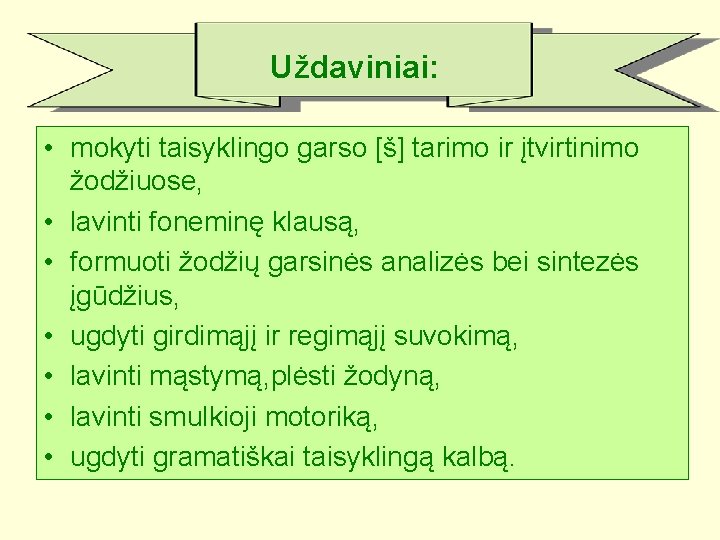 Uždaviniai:

• mokyti taisyklingo garso [š] tarimo ir įtvirtinimo žodžiuose,
• lavinti foneminę klausą,
• formuoti žodžių garsinės analizės bei sintezės įgūdžius,
• ugdyti girdimąjį ir regimąjį suvokimą,
• lavinti mąstymą,plėsti žodyną,
• lavinti smulkioji motoriką,
• ugdyti gramatiškai taisyklingą kalbą.